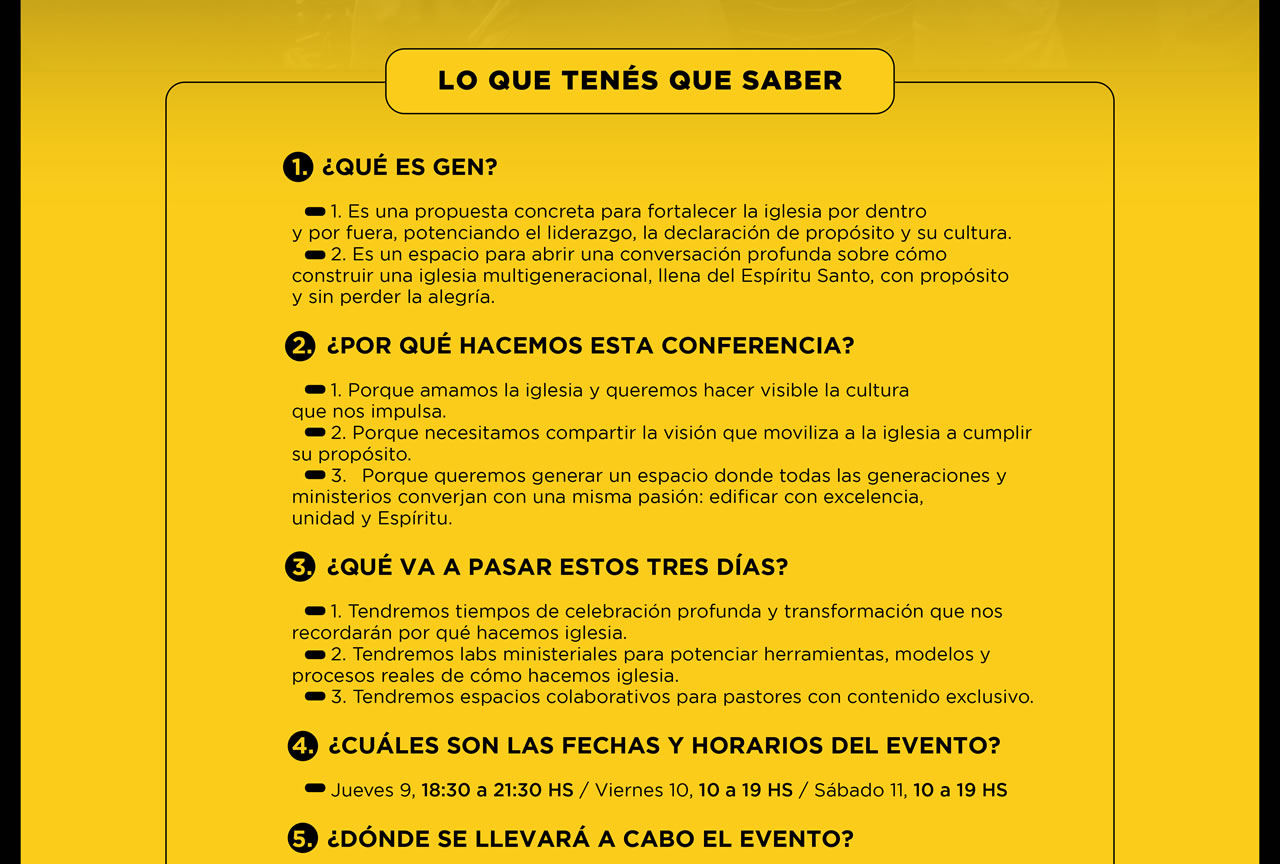 LO QUE TENÉS QUE SABER

1. ¿QUÉ ES GEN?

1. Es una propuesta concreta para fortalecer la iglesia por dentro y por fuera, potenciando el liderazgo, la declaración de propósito y su cultura.
2. Es un espacio para abrir una conversación profunda sobre cómo construir una iglesia multigeneracional, llena del Espíritu Santo, con propósito y sin perder la alegría.

2. ¿POR QUÉ HACEMOS ESTA CONFERENCIA?

1. Porque amamos la iglesia y queremos hacer visible la cultura que nos impulsa.
2. Porque necesitamos compartir la visión que moviliza a la iglesia a cumplir su propósito.
3. Porque queremos generar un espacio donde todas las generaciones y ministerios converjan con una misma pasión: edificar con excelencia, unidad y Espíritu.

3. ¿QUÉ VA A PASAR ESTOS TRES DÍAS?

1. Tendremos tiempos de celebración profunda y transformación que nos recordarán por qué hacemos iglesia.
2. Tendremos labs ministeriales para potenciar herramientas, modelos y procesos reales de cómo hacemos iglesia.
3. Tendremos espacios colaborativos para pastores con contenido exclusivo.

4. ¿CUÁLES SON LAS FECHAS Y HORARIOS DEL EVENTO?

Jueves 9, 18:30 a 21:30 HS / Viernes 10, 10 a 19 HS / Sábado 11, 10 a 19 HS

5. ¿DÓNDE SE LLEVARÁ A CABO EL EVENTO?